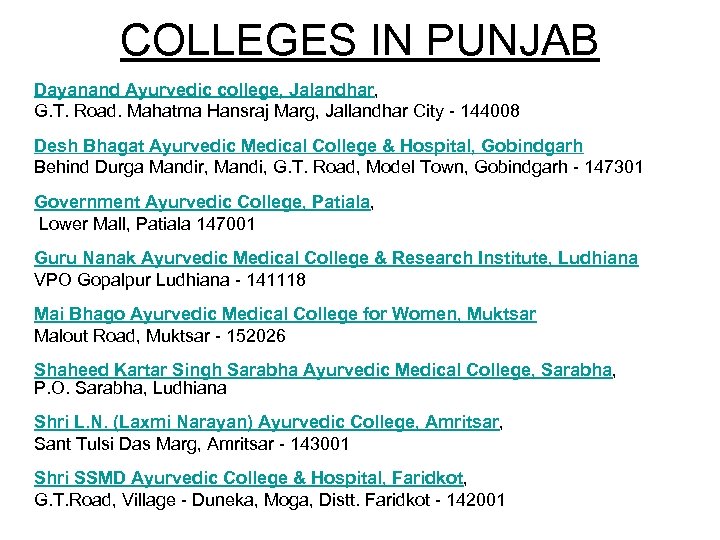 COLLEGES IN PUNJAB

Dayanand Ayurvedic college, Jalandhar,
G.T. Road. Mahatma Hansraj Marg, Jallandhar City - 144008

Desh Bhagat Ayurvedic Medical College & Hospital, Gobindgarh
Behind Durga Mandir, Mandi, G.T. Road, Model Town, Gobindgarh - 147301

Government Ayurvedic College, Patiala,
Lower Mall, Patiala 147001

Guru Nanak Ayurvedic Medical College & Research Institute, Ludhiana
VPO Gopalpur Ludhiana - 141118

Mai Bhago Ayurvedic Medical College for Women, Muktsar
Malout Road, Muktsar - 152026

Shaheed Kartar Singh Sarabha Ayurvedic Medical College, Sarabha,
P.O. Sarabha, Ludhiana

Shri L.N. (Laxmi Narayan) Ayurvedic College, Amritsar,
Sant Tulsi Das Marg, Amritsar - 143001

Shri SSMD Ayurvedic College & Hospital, Faridkot,
G.T.Road, Village - Duneka, Moga, Distt. Faridkot - 142001